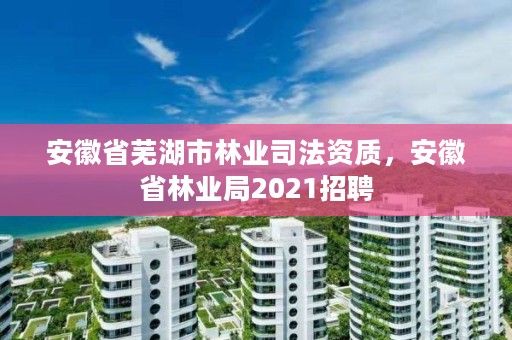 安徽省芜湖市林业司法资质，安徽省林业局2021招聘